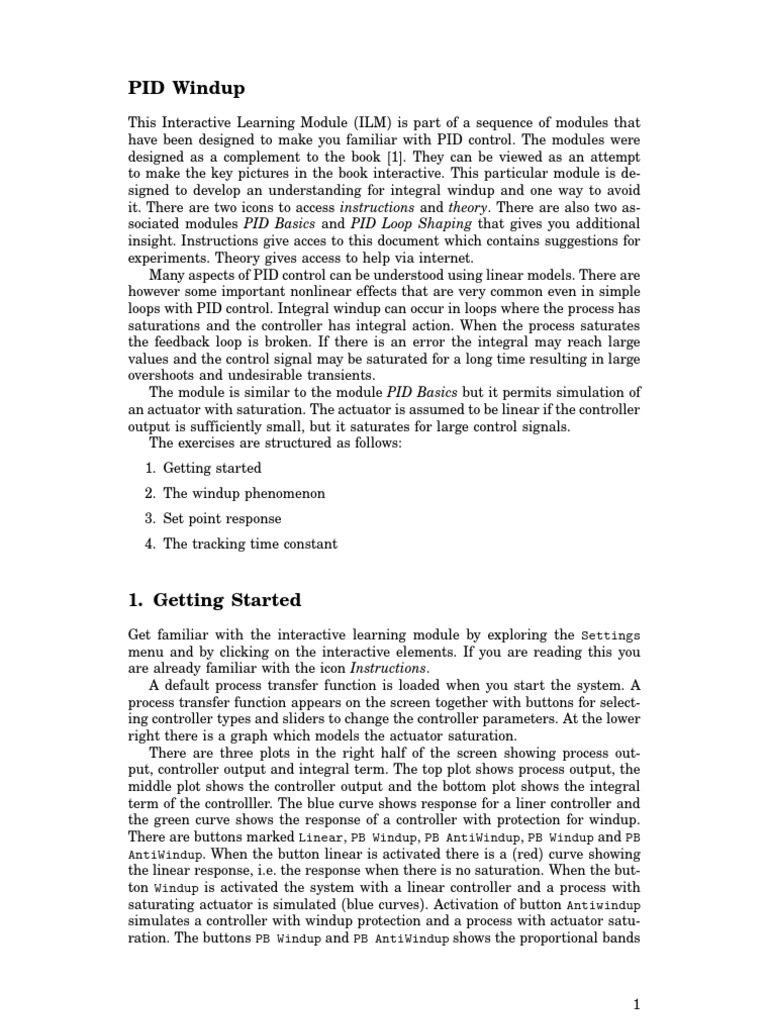 PID Windup

This Interactive Learning Module (ILM) is part of a sequence of modules that have been designed to make you familiar with PID control. The modules were designed as a complement to the book [1]. They can be viewed as an attempt to make the key pictures in the book interactive. This particular module is designed to develop an understanding for integral windup and one way to avoid it. There are two icons to access instructions and theory. There are also two associated modules PID Basics and PID Loop Shaping that gives you additional insight. Instructions give acces to this document which contains suggestions for experiments. Theory gives access to help via internet.

Many aspects of PID control can be understood using linear models. There are however some important nonlinear effects that are very common even in simple loops with PID control. Integral windup can occur in loops where the process has saturations and the controller has integral action. When the process saturates the feedback loop is broken. If there is an error the integral may reach large values and the control signal may be saturated for a long time resulting in large overshoots and undesirable transients.

The module is similar to the module PID Basics but it permits simulation of an actuator with saturation. The actuator is assumed to be linear if the controller output is sufficiently small, but it saturates for large control signals.

The exercises are structured as follows:

1. Getting started

2. The windup phenomenon

3. Set point response

4. The tracking time constant

1. Getting Started

Get familiar with the interactive learning module by exploring the Settings menu and by clicking on the interactive elements. If you are reading this you are already familiar with the icon Instructions.

A default process transfer function is loaded when you start the system. A process transfer function appears on the screen together with buttons for selecting controller types and sliders to change the controller parameters. At the lower right there is a graph which models the actuator saturation.

There are three plots in the right half of the screen showing process output, controller output and integral term. The top plot shows process output, the middle plot shows the controller output and the bottom plot shows the integral term of the controlller. The blue curve shows response for a liner controller and the green curve shows the response of a controller with protection for windup. There are buttons marked Linear, PB Windup, PB AntiWindup, PB Windup and PB AntiWindup. When the button linear is activated there is a (red) curve showing the linear response, i.e. the response when there is no saturation. When the button Windup is activated the system with a linear controller and a process with saturating actuator is simulated (blue curves). Activation of button Antiwindup simulates a controller with windup protection and a process with actuator saturation. The buttons PB Windup and PB AntiWindup shows the proportional bands

1